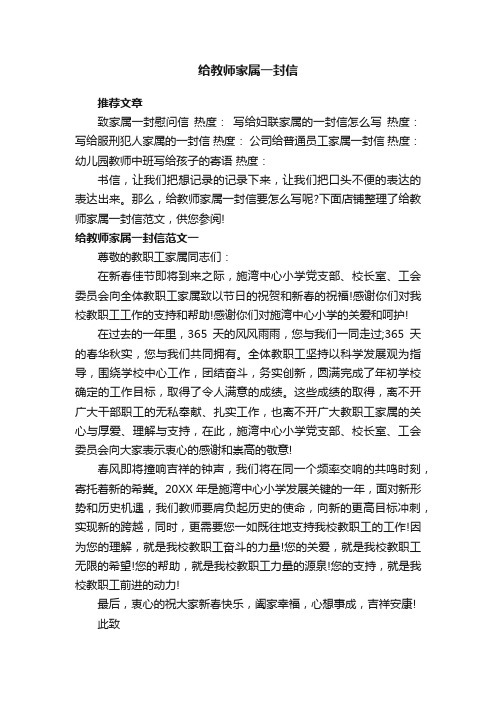 给教师家属一封信

推荐文章

致家属一封慰问信 热度： 写给妇联家属的一封信怎么写 热度： 写给服刑犯人家属的一封信 热度： 公司给普通员工家属一封信 热度： 幼儿园教师中班写给孩子的寄语 热度：

书信，让我们把想记录的记录下来，让我们把口头不便的表达的表达出来。那么，给教师家属一封信要怎么写呢?下面店铺整理了给教师家属一封信范文，供您参阅!

给教师家属一封信范文一

尊敬的教职工家属同志们：

在新春佳节即将到来之际，施湾中心小学党支部、校长室、工会委员会向全体教职工家属致以节日的祝贺和新春的祝福!感谢你们对我校教职工工作的支持和帮助!感谢你们对施湾中心小学的关爱和呵护!

在过去的一年里，365 天的风风雨雨，您与我们一同走过;365 天的春华秋实，您与我们共同拥有。全体教职工坚持以科学发展观为指导，围绕学校中心工作，团结奋斗，务实创新，圆满完成了年初学校确定的工作目标，取得了令人满意的成绩。这些成绩的取得，离不开广大干部职工的无私奉献、扎实工作，也离不开广大教职工家属的关心与厚爱、理解与支持，在此，施湾中心小学党支部、校长室、工会委员会向大家表示衷心的感谢和崇高的敬意!

春风即将撞响吉祥的钟声，我们将在同一个频率交响的共鸣时刻，寄托着新的希冀。20XX 年是施湾中心小学发展关键的一年，面对新形势和历史机遇，我们教师要肩负起历史的使命，向新的更高目标冲刺，实现新的跨越，同时，更需要您一如既往地支持我校教职工的工作!因为您的理解，就是我校教职工奋斗的力量!您的关爱，就是我校教职工无限的希望!您的帮助，就是我校教职工力量的源泉!您的支持，就是我校教职工前进的动力!

最后，衷心的祝大家新春快乐，阖家幸福，心想事成，吉祥安康!

此致